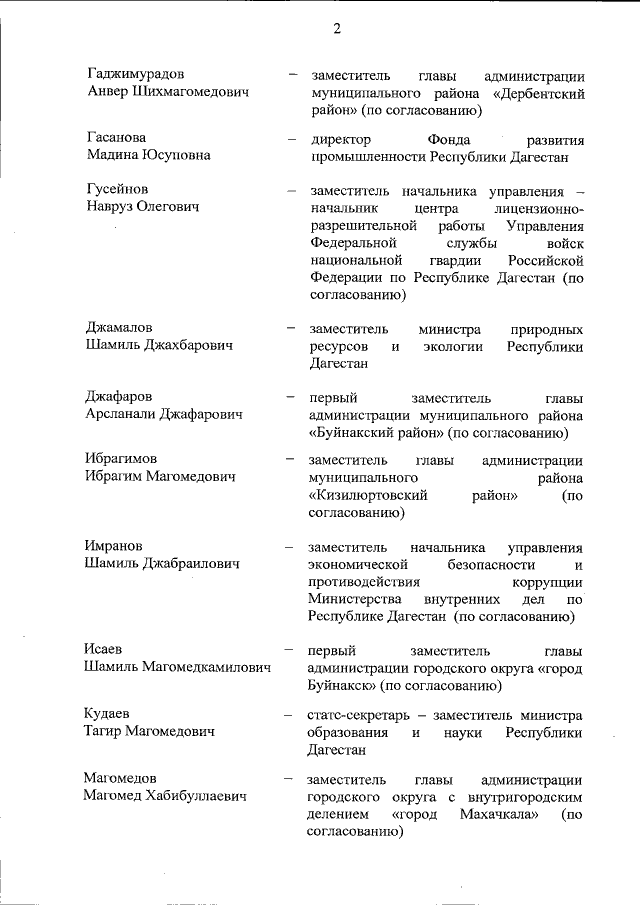 2

Гаджимурадов Анвер Шихмагомедович – заместитель главы администрации муниципального района «Дербентский район» (по согласованию)

Гасанова Мадина Юсуповна – директор Фонда развития промышленности Республики Дагестан

Гусейнов Навруз Олегович – заместитель начальника управления – начальник центра лицензионно-разрешительной работы Управления Федеральной службы войск национальной гвардии Российской Федерации по Республике Дагестан (по согласованию)

Джамалов Шамиль Джахбарович – заместитель министра природных ресурсов и экологии Республики Дагестан

Джафаров Арсланали Джафарович – первый заместитель главы администрации муниципального района «Буйнакский район» (по согласованию)

Ибрагимов Ибрагим Магомедович – заместитель главы администрации муниципального района «Кизилюртовский район» (по согласованию)

Имранов Шамиль Джабраилович – заместитель начальника управления экономической безопасности и противодействия коррупции Министерства внутренних дел по Республике Дагестан (по согласованию)

Исаев Шамиль Магомедкамилович – первый заместитель главы администрации городского округа «город Буйнакск» (по согласованию)

Кудаев Тагир Магомедович – статс-секретарь – заместитель министра образования и науки Республики Дагестан

Магомедов Магомед Хабибуллаевич – заместитель главы администрации городского округа с внутригородским делением «город Махачкала» (по согласованию)